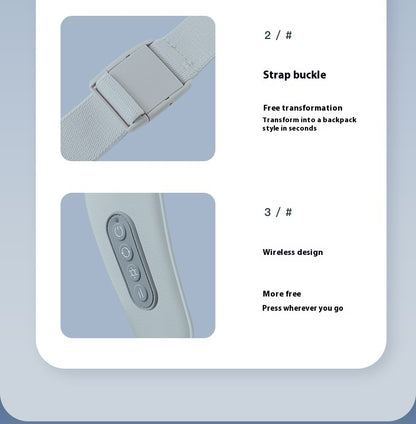 2 / #

Strap buckle

Free transformation
Transform into a backpack style in seconds

3 / #

Wireless design

More free
Press wherever you go